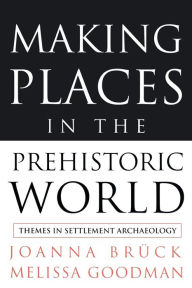 MAKING PLACES IN THE PREHISTORIC WORLD

THEMES IN SETTLEMENT ARCHAEOLOGY

JOANNA BRÜCK
MELISSA GOODMAN